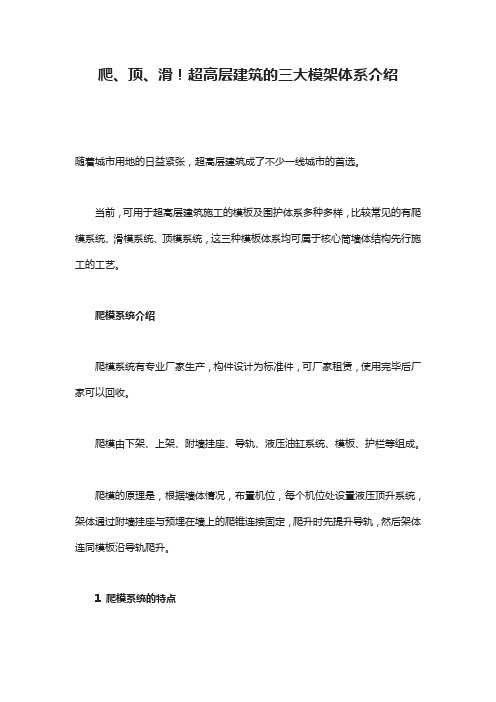 爬、顶、滑！超高层建筑的三大模架体系介绍

随着城市用地的日益紧张，超高层建筑成了不少一线城市的首选。

当前，可用于超高层建筑施工的模板及围护体系多种多样，比较常见的有爬模系统、滑模系统、顶模系统，这三种模板体系均可属于核心筒墙体结构先行施工的工艺。

爬模系统介绍

爬模系统有专业厂家生产，构件设计为标准件，可厂家租赁，使用完毕后厂家可以回收。

爬模由下架、上架、附墙挂座、导轨、液压油缸系统、模板、护栏等组成。

爬模的原理是，根据墙体情况，布置机位，每个机位处设置液压顶升系统，架体通过附墙挂座与预埋在墙上的爬锥连接固定，爬升时先提升导轨，然后架体连同模板沿导轨爬升。

1 爬模系统的特点